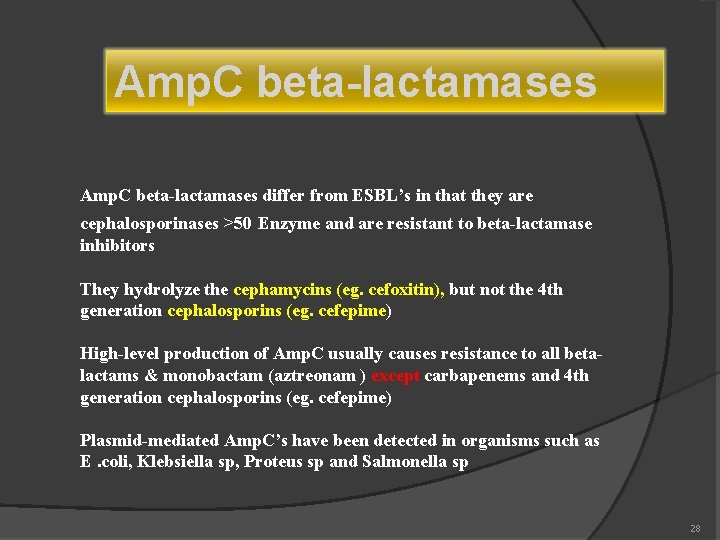 AmpC beta-lactamases

AmpC beta-lactamases differ from ESBL's in that they are cephalosporinases >50 Enzyme and are resistant to beta-lactamase inhibitors

They hydrolyze the cephamycins (eg. cefoxitin), but not the 4th generation cephalosporins (eg. cefepime)

High-level production of AmpC usually causes resistance to all beta-lactams & monobactam (aztreonam ) except carbapenems and 4th generation cephalosporins (eg. cefepime)

Plasmid-mediated AmpC's have been detected in organisms such as E .coli, Klebsiella sp, Proteus sp and Salmonella sp

28